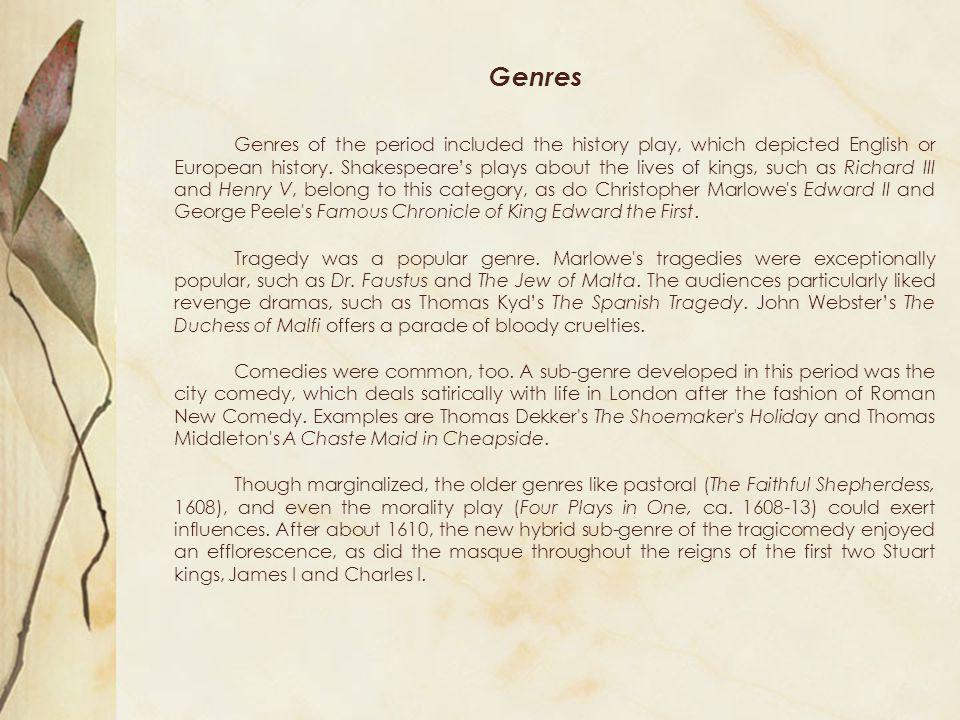 Genres

Genres of the period included the history play, which depicted English or European history. Shakespeare's plays about the lives of kings, such as Richard III and Henry V, belong to this category, as do Christopher Marlowe's Edward II and George Peele's Famous Chronicle of King Edward the First.

Tragedy was a popular genre. Marlowe's tragedies were exceptionally popular, such as Dr. Faustus and The Jew of Malta. The audiences particularly liked revenge dramas, such as Thomas Kyd's The Spanish Tragedy. John Webster's The Duchess of Malfi offers a parade of bloody cruelties.

Comedies were common, too. A sub-genre developed in this period was the city comedy, which deals satirically with life in London after the fashion of Roman New Comedy. Examples are Thomas Dekker's The Shoemaker's Holiday and Thomas Middleton's A Chaste Maid in Cheapside.

Though marginalized, the older genres like pastoral (The Faithful Shepherdess, 1608), and even the morality play (Four Plays in One, ca. 1608-13) could exert influences. After about 1610, the new hybrid sub-genre of the tragicomedy enjoyed an efflorescence, as did the masque throughout the reigns of the first two Stuart kings, James I and Charles I.